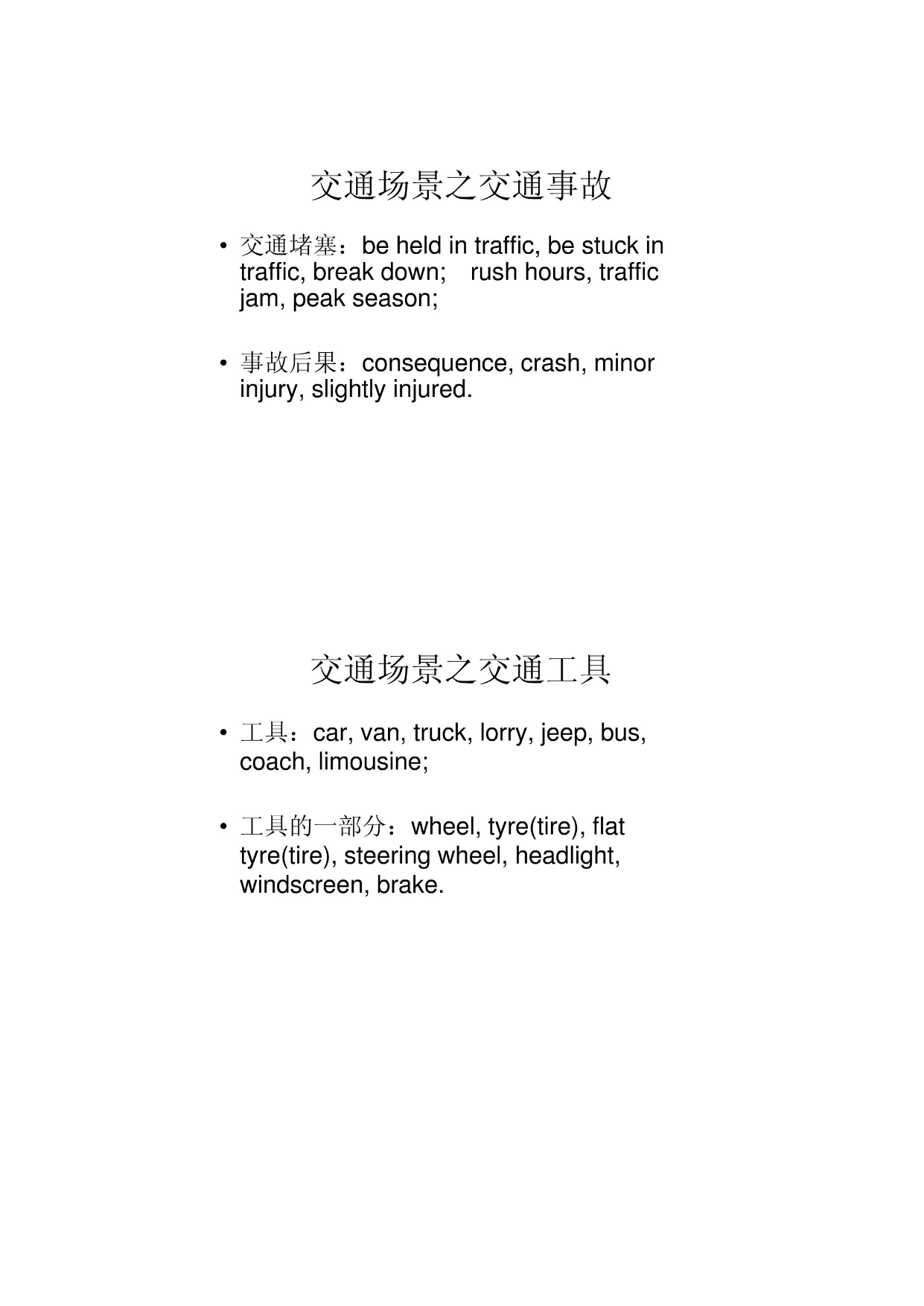 交通场景之交通事故

• 交通堵塞：be held in traffic, be stuck in traffic, break down;  rush hours, traffic jam, peak season;

• 事故后果：consequence, crash, minor injury, slightly injured.

交通场景之交通工具

• 工具：car, van, truck, lorry, jeep, bus, coach, limousine;

• 工具的一部分：wheel, tyre(tire), flat tyre(tire), steering wheel, headlight, windscreen, brake.